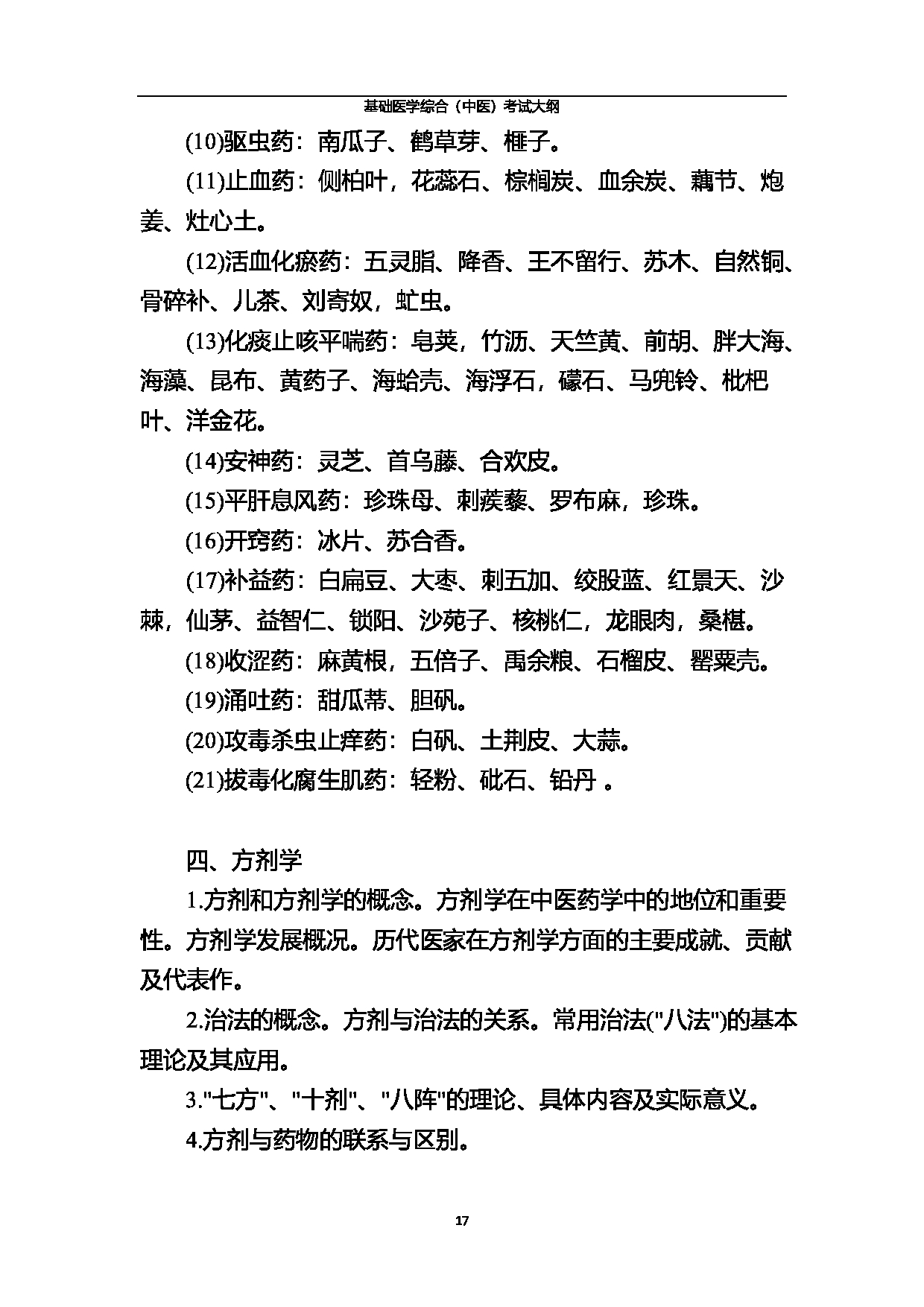 基础医学综合（中医）考试大纲

(10)驱虫药：南瓜子、鹤草芽、榧子。

(11)止血药：侧柏叶，花蕊石、棕榈炭、血余炭、藕节、炮姜、灶心土。

(12)活血化瘀药：五灵脂、降香、王不留行、苏木、自然铜、骨碎补、儿茶、刘寄奴，虻虫。

(13)化痰止咳平喘药：皂荚，竹沥、天竺黄、前胡、胖大海、海藻、昆布、黄药子、海蛤壳、海浮石，礞石、马兜铃、枇杷叶、洋金花。

(14)安神药：灵芝、首乌藤、合欢皮。

(15)平肝息风药：珍珠母、刺蒺藜、罗布麻，珍珠。

(16)开窍药：冰片、苏合香。

(17)补益药：白扁豆、大枣、刺五加、绞股蓝、红景天、沙棘，仙茅、益智仁、锁阳、沙苑子、核桃仁，龙眼肉，桑椹。

(18)收涩药：麻黄根，五倍子、禹余粮、石榴皮、罂粟壳。

(19)涌吐药：甜瓜蒂、胆矾。

(20)攻毒杀虫止痒药：白矾、土荆皮、大蒜。

(21)拔毒化腐生肌药：轻粉、砒石、铅丹 。

四、方剂学

1.方剂和方剂学的概念。方剂学在中医药学中的地位和重要性。方剂学发展概况。历代医家在方剂学方面的主要成就、贡献及代表作。

2.治法的概念。方剂与治法的关系。常用治法("八法")的基本理论及其应用。

3."七方"、"十剂"、"八阵"的理论、具体内容及实际意义。

4.方剂与药物的联系与区别。

17